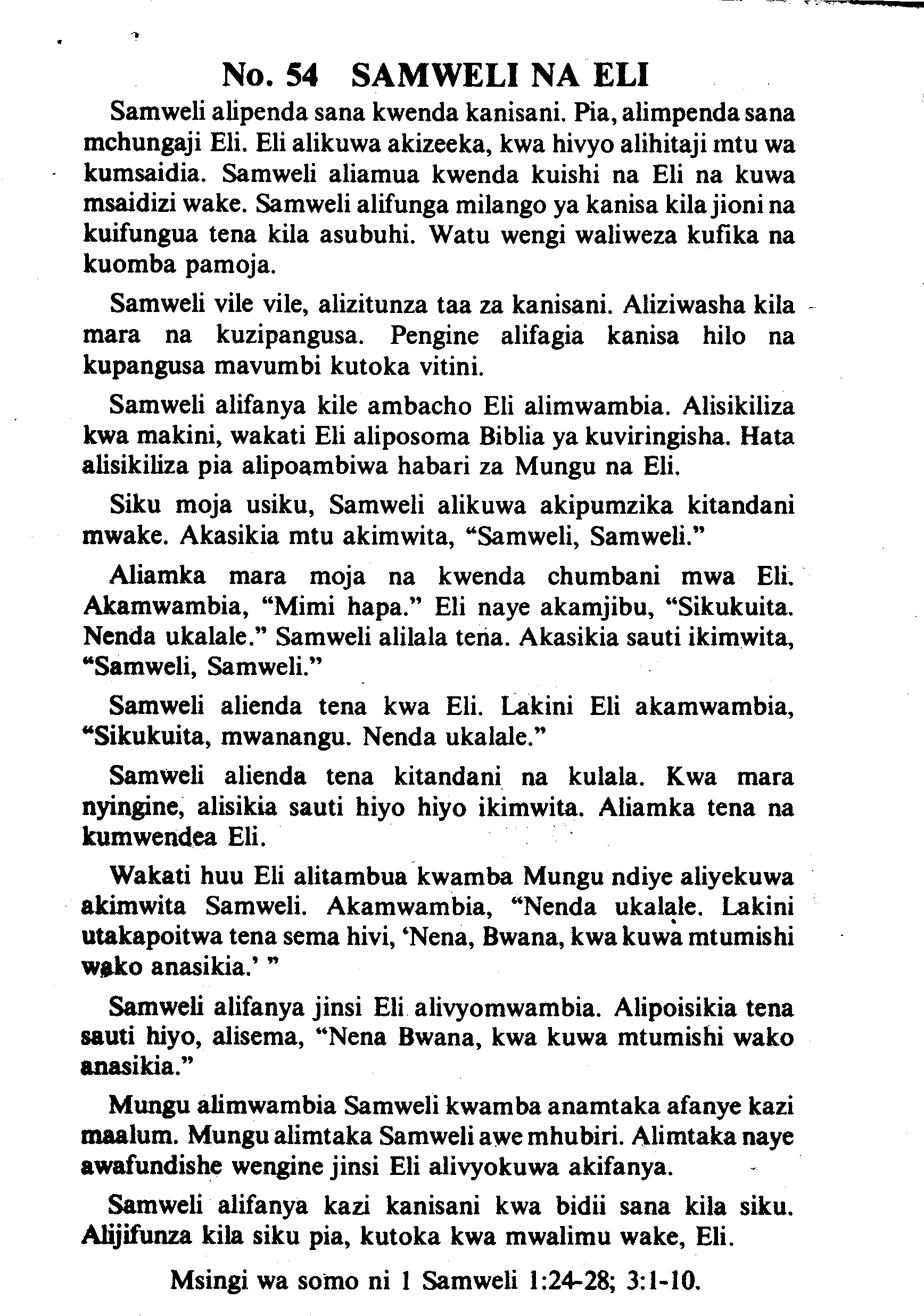 No. 54 SAMWELI NA ELI

Samweli alipenda sana kwenda kanisani. Pia, alimpenda sana mchungaji Eli. Eli alikuwa akizeeka, kwa hivyo alihitaji mtu wa kumsaidia. Samweli aliamua kwenda kuishi na Eli na kuwa msaidizi wake. Samweli alifunga milango ya kanisa kila jioni na kuifungua tena kila asubuhi. Watu wengi waliweza kufika na kuomba pamoja.

Samweli vile vile, alizitunza taa za kanisani. Aliziwasha kila mara na kuzipangusa. Pengine alifagia kanisa hilo na kupangusa mavumbi kutoka vitini.

Samweli alifanya kile ambacho Eli alimwambia. Alisikiliza kwa makini, wakati Eli aliposoma Biblia ya kuviringisha. Hata alisikiliza pia alipoambiwa habari za Mungu na Eli.

Siku moja usiku, Samweli alikuwa akipumzika kitandani mwake. Akasikia mtu akimwita, "Samweli, Samweli."

Aliamka mara moja na kwenda chumbani mwa Eli. Akamwambia, "Mimi hapa." Eli naye akamjibu, "Sikukuita. Nenda ukalale." Samweli alilala tena. Akasikia sauti ikimwita, "Samweli, Samweli."

Samweli alienda tena kwa Eli. Lakini Eli akamwambia, "Sikukuita, mwanangu. Nenda ukalale."

Samweli alienda tena kitandani na kulala. Kwa mara nyingine, alisikia sauti hiyo hiyo ikimwita. Aliamka tena na kumwendea Eli.

Wakati huu Eli alitambua kwamba Mungu ndiye aliyekuwa akimwita Samweli. Akamwambia, "Nenda ukalale. Lakini utakapoitwa tena sema hivi, 'Nena, Bwana, kwa kuwa mtumishi wako anasikia.' "

Samweli alifanya jinsi Eli alivyomwambia. Alipoisikia tena sauti hiyo, alisema, "Nena Bwana, kwa kuwa mtumishi wako anasikia."

Mungu alimwambia Samweli kwamba anamtaka afanye kazi maalum. Mungu alimtaka Samweli awe mhubiri. Alimtaka naye awafundishe wengine jinsi Eli alivyokuwa akifanya.

Samweli alifanya kazi kanisani kwa bidii sana kila siku. Alijifunza kila siku pia, kutoka kwa mwalimu wake, Eli.

Msingi wa somo ni 1 Samweli 1:24-28; 3:1-10.